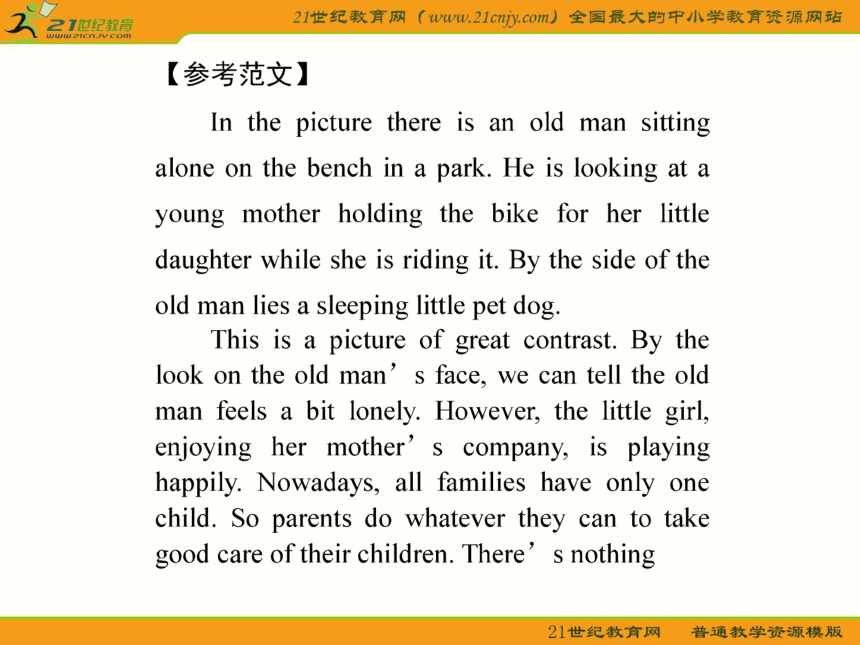 21世纪教育
www.21cnjy.com

21世纪教育网（www.21cnjy.com）全国最大的中小学教育资源网站

【参考范文】

In the picture there is an old man sitting alone on the bench in a park. He is looking at a young mother holding the bike for her little daughter while she is riding it. By the side of the old man lies a sleeping little pet dog.

This is a picture of great contrast. By the look on the old man’s face, we can tell the old man feels a bit lonely. However, the little girl, enjoying her mother’s company, is playing happily. Nowadays, all families have only one child. So parents do whatever they can to take good care of their children. There’s nothing

21世纪教育网　普通教学资源模版